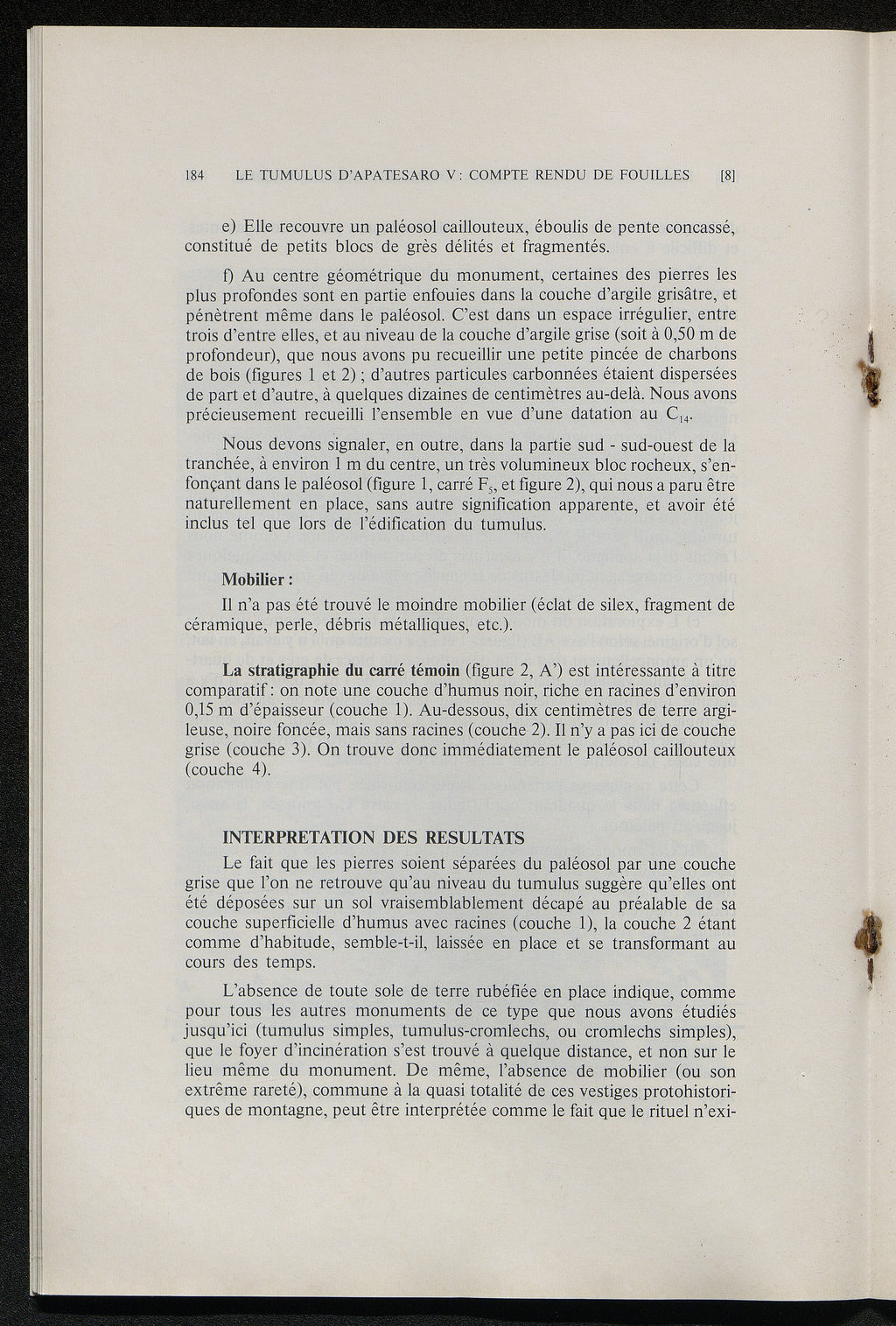 184 LE TUMULUS D'APATESARO V : COMPTE RENDU DE FOUILLES [8]

e) Elle recouvre un paléosol caillouteux, éboulis de pente concassé, constitué de petits blocs de grès délités et fragmentés.

f) Au centre géométrique du monument, certaines des pierres les plus profondes sont en partie enfouies dans la couche d'argile grisâtre, et pénètrent même dans le paléosol. C'est dans un espace irrégulier, entre trois d'entre elles, et au niveau de la couche d'argile grise (soit à 0,50 m de profondeur), que nous avons pu recueillir une petite pincée de charbons de bois (figures 1 et 2) ; d'autres particules carbonnées étaient dispersées de part et d'autre, à quelques dizaines de centimètres au-delà. Nous avons précieusement recueilli l'ensemble en vue d'une datation au $C_{14}$.

Nous devons signaler, en outre, dans la partie sud - sud-ouest de la tranchée, à environ 1 m du centre, un très volumineux bloc rocheux, s'enfonçant dans le paléosol (figure 1, carré $F_5$, et figure 2), qui nous a paru être naturellement en place, sans autre signification apparente, et avoir été inclus tel que lors de l'édification du tumulus.

Mobilier :

Il n'a pas été trouvé le moindre mobilier (éclat de silex, fragment de céramique, perle, débris métalliques, etc.).

La stratigraphie du carré témoin (figure 2, A') est intéressante à titre comparatif : on note une couche d'humus noir, riche en racines d'environ 0,15 m d'épaisseur (couche 1). Au-dessous, dix centimètres de terre argileuse, noire foncée, mais sans racines (couche 2). Il n'y a pas ici de couche grise (couche 3). On trouve donc immédiatement le paléosol caillouteux (couche 4).

INTERPRETATION DES RESULTATS

Le fait que les pierres soient séparées du paléosol par une couche grise que l'on ne retrouve qu'au niveau du tumulus suggère qu'elles ont été déposées sur un sol vraisemblablement décapé au préalable de sa couche superficielle d'humus avec racines (couche 1), la couche 2 étant comme d'habitude, semble-t-il, laissée en place et se transformant au cours des temps.

L'absence de toute sole de terre rubéfiée en place indique, comme pour tous les autres monuments de ce type que nous avons étudiés jusqu'ici (tumulus simples, tumulus-cromlechs, ou cromlechs simples), que le foyer d'incinération s'est trouvé à quelque distance, et non sur le lieu même du monument. De même, l'absence de mobilier (ou son extrême rareté), commune à la quasi totalité de ces vestiges protohistoriques de montagne, peut être interprétée comme le fait que le rituel n'exi-